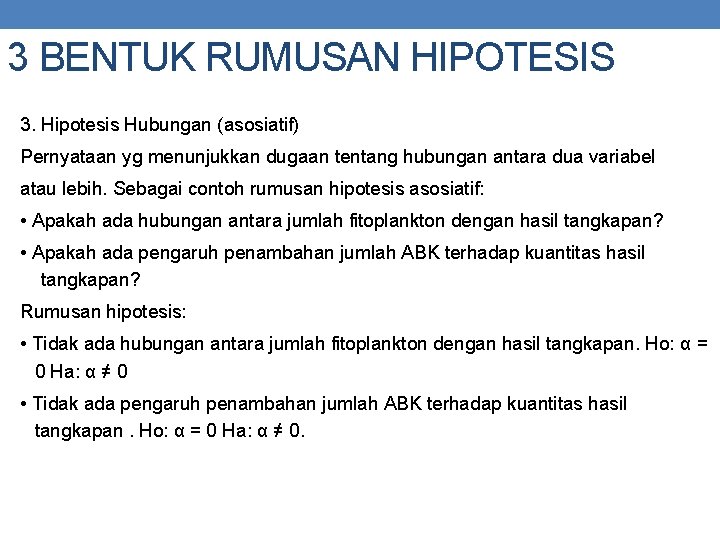 3 BENTUK RUMUSAN HIPOTESIS

3. Hipotesis Hubungan (asosiatif)

Pernyataan yg menunjukkan dugaan tentang hubungan antara dua variabel atau lebih. Sebagai contoh rumusan hipotesis asosiatif:

• Apakah ada hubungan antara jumlah fitoplankton dengan hasil tangkapan?

• Apakah ada pengaruh penambahan jumlah ABK terhadap kuantitas hasil tangkapan?

Rumusan hipotesis:

• Tidak ada hubungan antara jumlah fitoplankton dengan hasil tangkapan. Ho: $\alpha = 0$ Ha: $\alpha \neq 0$

• Tidak ada pengaruh penambahan jumlah ABK terhadap kuantitas hasil tangkapan . Ho: $\alpha = 0$ Ha: $\alpha \neq 0$.